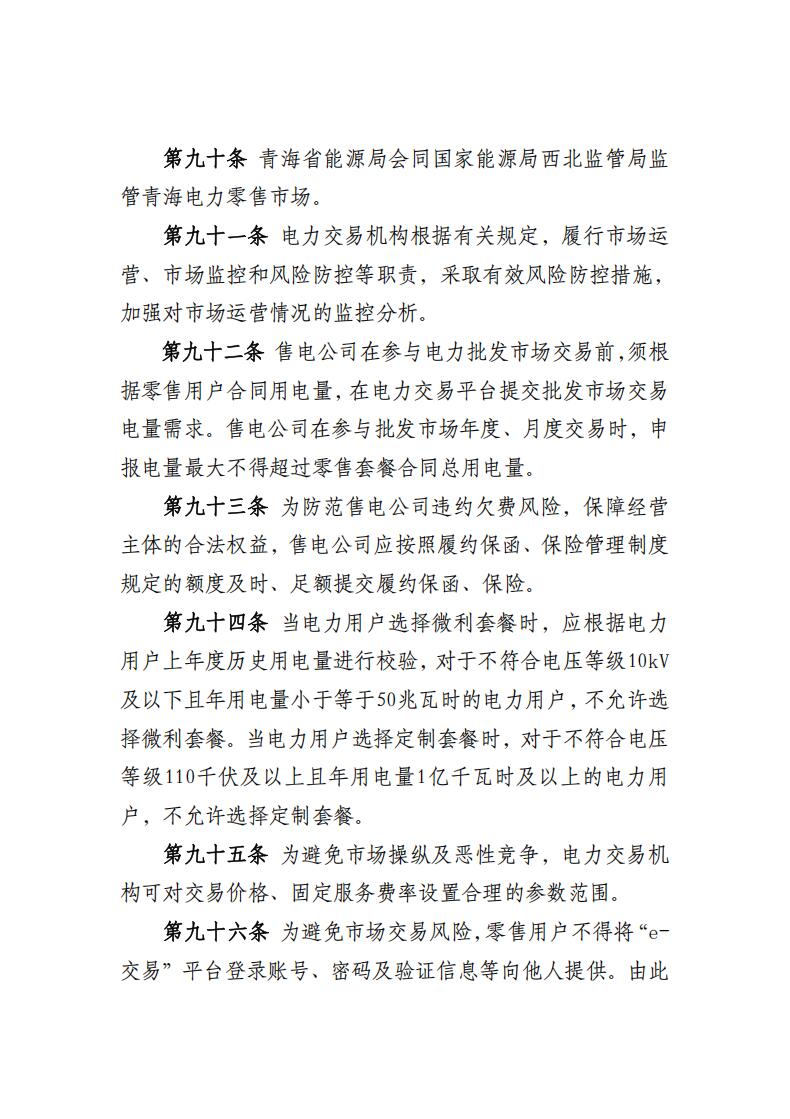 第九十条 青海省能源局会同国家能源局西北监管局监管青海电力零售市场。

第九十一条 电力交易机构根据有关规定，履行市场运营、市场监控和风险防控等职责，采取有效风险防控措施，加强对市场运营情况的监控分析。

第九十二条 售电公司在参与电力批发市场交易前，须根据零售用户合同用电量，在电力交易平台提交批发市场交易电量需求。售电公司在参与批发市场年度、月度交易时，申报电量最大不得超过零售套餐合同总用电量。

第九十三条 为防范售电公司违约欠费风险，保障经营主体的合法权益，售电公司应按照履约保函、保险管理制度规定的额度及时、足额提交履约保函、保险。

第九十四条 当电力用户选择微利套餐时，应根据电力用户上年度历史用电量进行校验，对于不符合电压等级10kV及以下且年用电量小于等于50兆瓦时的电力用户，不允许选择微利套餐。当电力用户选择定制套餐时，对于不符合电压等级110千伏及以上且年用电量1亿千瓦时及以上的电力用户，不允许选择定制套餐。

第九十五条 为避免市场操纵及恶性竞争，电力交易机构可对交易价格、固定服务费率设置合理的参数范围。

第九十六条 为避免市场交易风险，零售用户不得将“e-交易”平台登录账号、密码及验证信息等向他人提供。由此